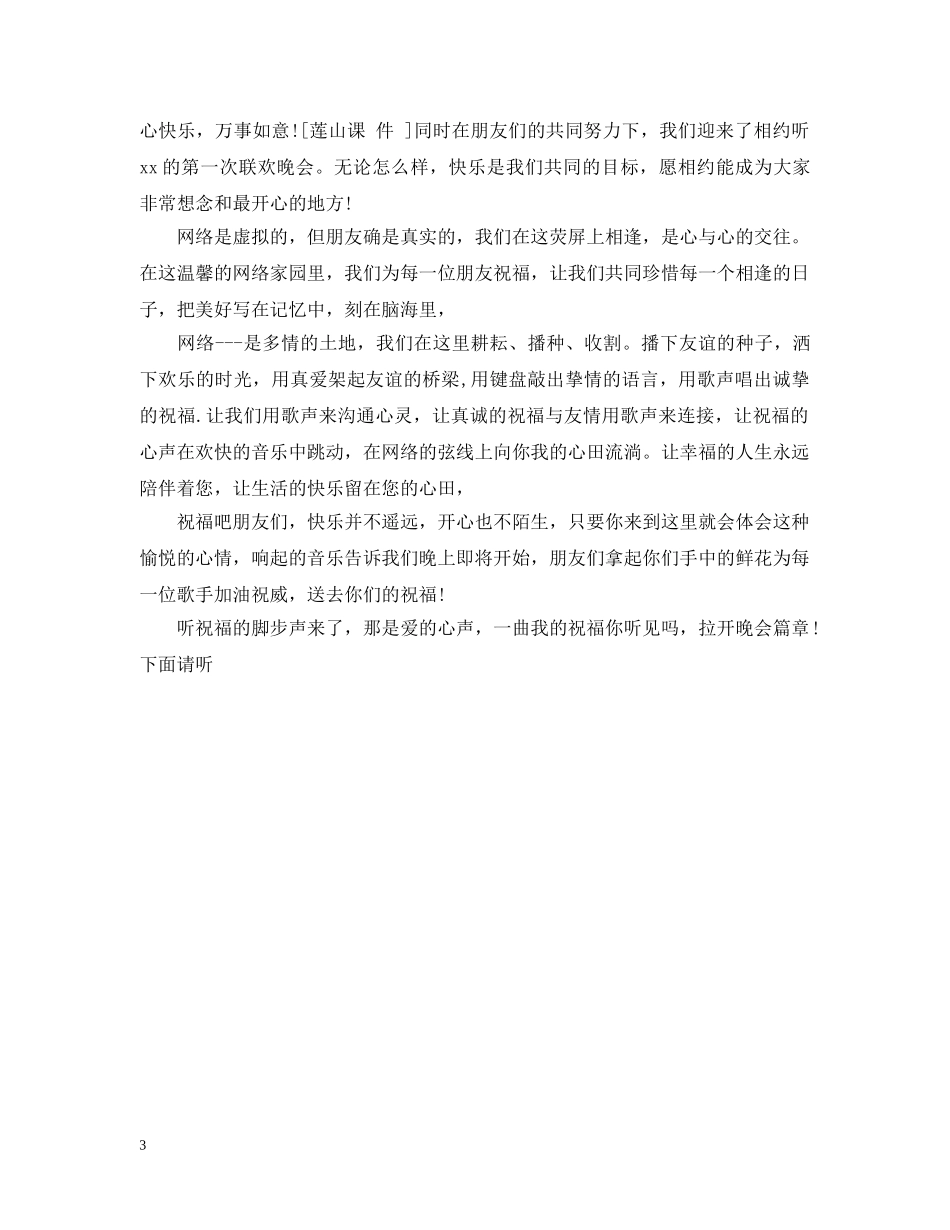 心快乐，万事如意![莲山课 件 ]同时在朋友们的共同努力下，我们迎来了相约听xx的第一次联欢晚会。无论怎么样，快乐是我们共同的目标，愿相约能成为大家非常想念和最开心的地方!

网络是虚拟的，但朋友确是真实的，我们在这荧屏上相逢，是心与心的交往。在这温馨的网络家园里，我们为每一位朋友祝福，让我们共同珍惜每一个相逢的日子，把美好写在记忆中，刻在脑海里，

网络---是多情的土地，我们在这里耕耘、播种、收割。播下友谊的种子，洒下欢乐的时光，用真爱架起友谊的桥梁,用键盘敲出挚情的语言，用歌声唱出诚挚的祝福.让我们用歌声来沟通心灵，让真诚的祝福与友情用歌声来连接，让祝福的心声在欢快的音乐中跳动，在网络的弦线上向你我的心田流淌。让幸福的人生永远陪伴着您，让生活的快乐留在您的心田，

祝福吧朋友们，快乐并不遥远，开心也不陌生，只要你来到这里就会体会这种愉悦的心情，响起的音乐告诉我们晚上即将开始，朋友们拿起你们手中的鲜花为每一位歌手加油祝威，送去你们的祝福!

听祝福的脚步声来了，那是爱的心声，一曲我的祝福你听见吗，拉开晚会篇章!下面请听

3